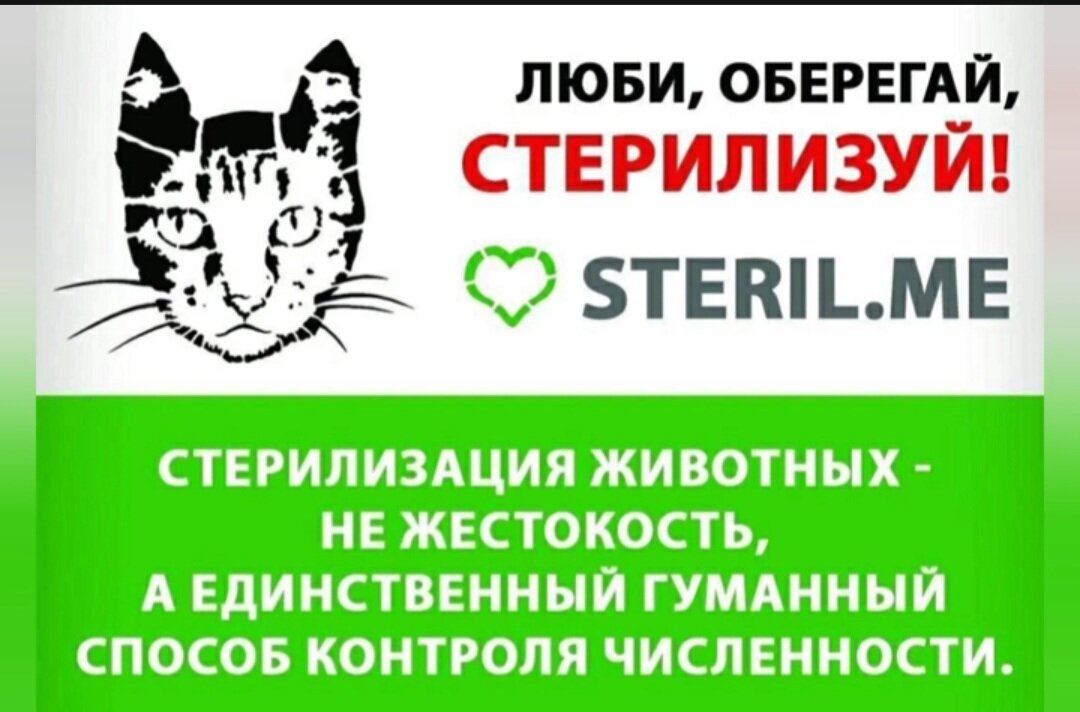 ЛЮБИ, ОБЕРЕГАЙ,
СТЕРИЛИЗУЙ!
STERIL.ME

СТЕРИЛИЗАЦИЯ ЖИВОТНЫХ - НЕ ЖЕСТОКОСТЬ, А ЕДИНСТВЕННЫЙ ГУМАННЫЙ СПОСОБ КОНТРОЛЯ ЧИСЛЕННОСТИ.